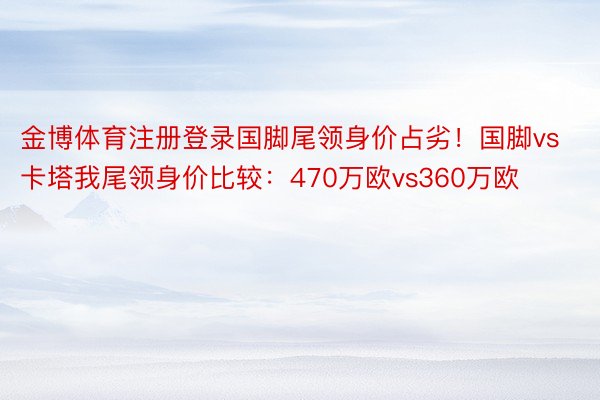 金博体育注册登录国脚尾领身价占劣！国脚vs卡塔我尾领身价比较：470万欧vs360万欧